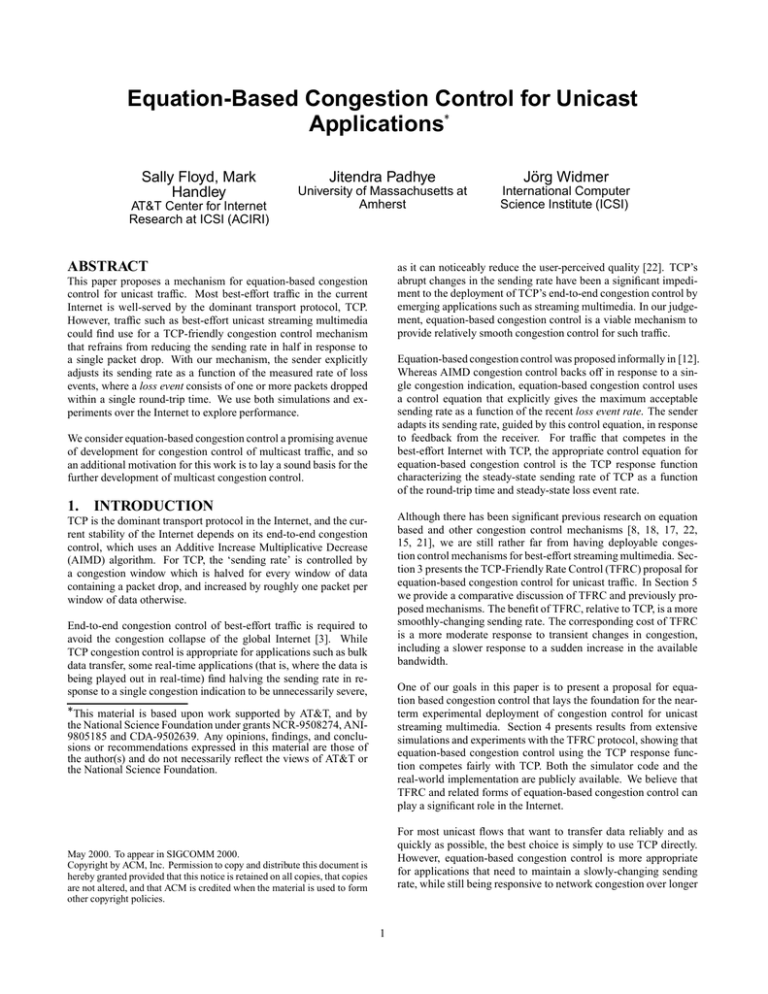 Equation-Based Congestion Control for Unicast Applications*

Sally Floyd, Mark Handley
AT&T Center for Internet Research at ICSI (ACIRI)

Jitendra Padhye
University of Massachusetts at Amherst

Jörg Widmer
International Computer Science Institute (ICSI)

ABSTRACT

This paper proposes a mechanism for equation-based congestion control for unicast traffic. Most best-effort traffic in the current Internet is well-served by the dominant transport protocol, TCP. However, traffic such as best-effort unicast streaming multimedia could find use for a TCP-friendly congestion control mechanism that refrains from reducing the sending rate in half in response to a single packet drop. With our mechanism, the sender explicitly adjusts its sending rate as a function of the measured rate of loss events, where a loss event consists of one or more packets dropped within a single round-trip time. We use both simulations and experiments over the Internet to explore performance.

We consider equation-based congestion control a promising avenue of development for congestion control of multicast traffic, and so an additional motivation for this work is to lay a sound basis for the further development of multicast congestion control.

1. INTRODUCTION

TCP is the dominant transport protocol in the Internet, and the current stability of the Internet depends on its end-to-end congestion control, which uses an Additive Increase Multiplicative Decrease (AIMD) algorithm. For TCP, the 'sending rate' is controlled by a congestion window which is halved for every window of data containing a packet drop, and increased by roughly one packet per window of data otherwise.

End-to-end congestion control of best-effort traffic is required to avoid the congestion collapse of the global Internet [3]. While TCP congestion control is appropriate for applications such as bulk data transfer, some real-time applications (that is, where the data is being played out in real-time) find halving the sending rate in response to a single congestion indication to be unnecessarily severe,

*This material is based upon work supported by AT&T, and by the National Science Foundation under grants NCR-9508274, ANI-9805185 and CDA-9502639. Any opinions, findings, and conclusions or recommendations expressed in this material are those of the author(s) and do not necessarily reflect the views of AT&T or the National Science Foundation.

May 2000. To appear in SIGCOMM 2000.
Copyright by ACM, Inc. Permission to copy and distribute this document is hereby granted provided that this notice is retained on all copies, that copies are not altered, and that ACM is credited when the material is used to form other copyright policies.

as it can noticeably reduce the user-perceived quality [22]. TCP's abrupt changes in the sending rate have been a significant impediment to the deployment of TCP's end-to-end congestion control by emerging applications such as streaming multimedia. In our judgement, equation-based congestion control is a viable mechanism to provide relatively smooth congestion control for such traffic.

Equation-based congestion control was proposed informally in [12]. Whereas AIMD congestion control backs off in response to a single congestion indication, equation-based congestion control uses a control equation that explicitly gives the maximum acceptable sending rate as a function of the recent loss event rate. The sender adapts its sending rate, guided by this control equation, in response to feedback from the receiver. For traffic that competes in the best-effort Internet with TCP, the appropriate control equation for equation-based congestion control is the TCP response function characterizing the steady-state sending rate of TCP as a function of the round-trip time and steady-state loss event rate.

Although there has been significant previous research on equation based and other congestion control mechanisms [8, 18, 17, 22, 15, 21], we are still rather far from having deployable congestion control mechanisms for best-effort streaming multimedia. Section 3 presents the TCP-Friendly Rate Control (TFRC) proposal for equation-based congestion control for unicast traffic. In Section 5 we provide a comparative discussion of TFRC and previously proposed mechanisms. The benefit of TFRC, relative to TCP, is a more smoothly-changing sending rate. The corresponding cost of TFRC is a more moderate response to transient changes in congestion, including a slower response to a sudden increase in the available bandwidth.

One of our goals in this paper is to present a proposal for equation based congestion control that lays the foundation for the near-term experimental deployment of congestion control for unicast streaming multimedia. Section 4 presents results from extensive simulations and experiments with the TFRC protocol, showing that equation-based congestion control using the TCP response function competes fairly with TCP. Both the simulator code and the real-world implementation are publicly available. We believe that TFRC and related forms of equation-based congestion control can play a significant role in the Internet.

For most unicast flows that want to transfer data reliably and as quickly as possible, the best choice is simply to use TCP directly. However, equation-based congestion control is more appropriate for applications that need to maintain a slowly-changing sending rate, while still being responsive to network congestion over longer

1